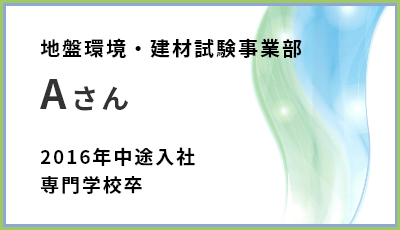 地盤環境・建材試験事業部

Aさん

2016年中途入社
専門学校卒